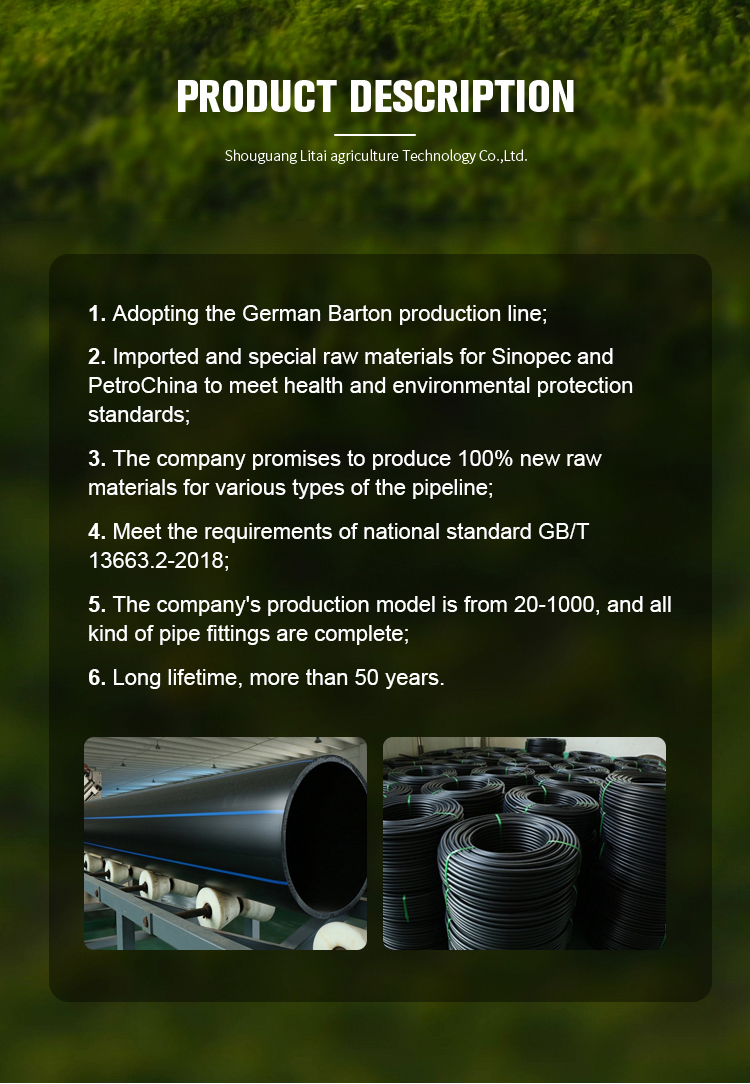 PRODUCT DESCRIPTION

Shouguang Litai agriculture Technology Co.,Ltd.

1. Adopting the German Barton production line;

2. Imported and special raw materials for Sinopec and PetroChina to meet health and environmental protection standards;

3. The company promises to produce 100% new raw materials for various types of the pipeline;

4. Meet the requirements of national standard GB/T 13663.2-2018;

5. The company's production model is from 20-1000, and all kind of pipe fittings are complete;

6. Long lifetime, more than 50 years.